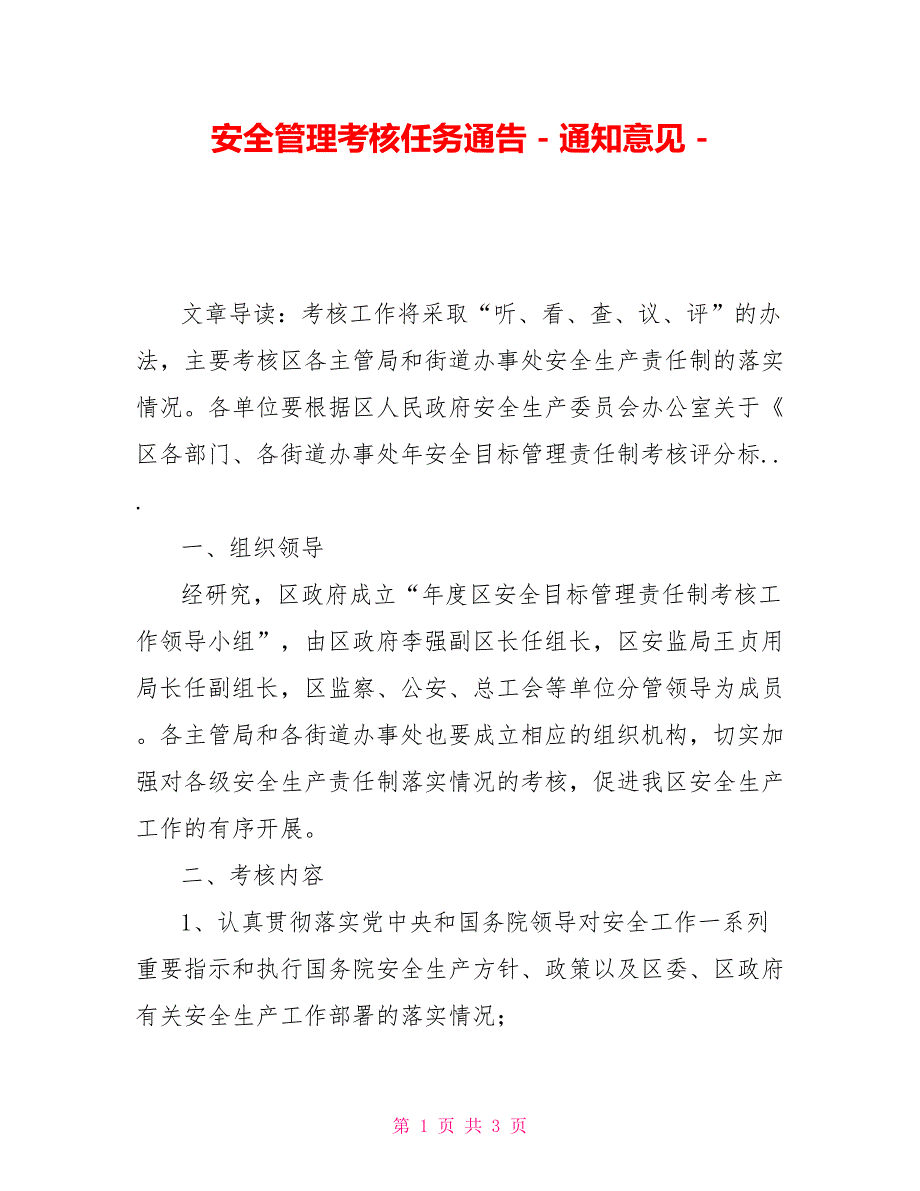 安全管理考核任务通告 - 通知意见 -

文章导读：考核工作将采取“听、看、查、议、评”的办法，主要考核区各主管局和街道办事处安全生产责任制的落实情况。各单位要根据区人民政府安全生产委员会办公室关于《区各部门、各街道办事处年安全目标管理责任制考核评分标...

一、组织领导

经研究，区政府成立“年度区安全目标管理责任制考核工作领导小组”，由区政府李强副区长任组长，区安监局王贞用局长任副组长，区监察、公安、总工会等单位分管领导为成员。各主管局和各街道办事处也要成立相应的组织机构，切实加强对各级安全生产责任制落实情况的考核，促进我区安全生产工作的有序开展。

二、考核内容

1、认真贯彻落实党中央和国务院领导对安全工作一系列重要指示和执行国务院安全生产方针、政策以及区委、区政府有关安全生产工作部署的落实情况；

第 1 页 共 3 页